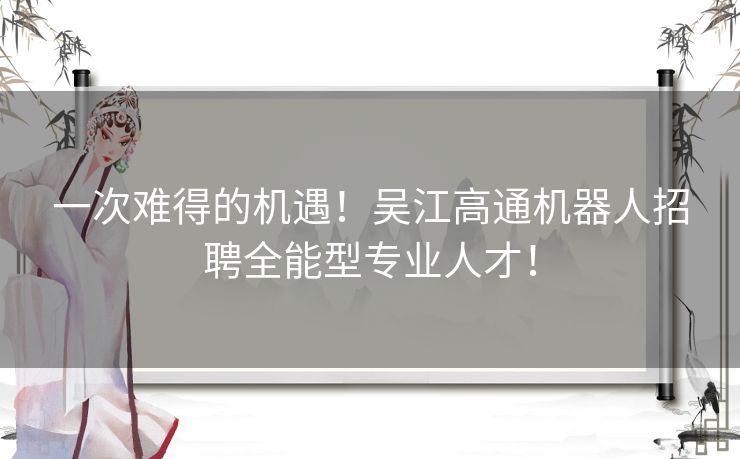 一次难得的机遇！吴江高通机器人招聘全能型专业人才！